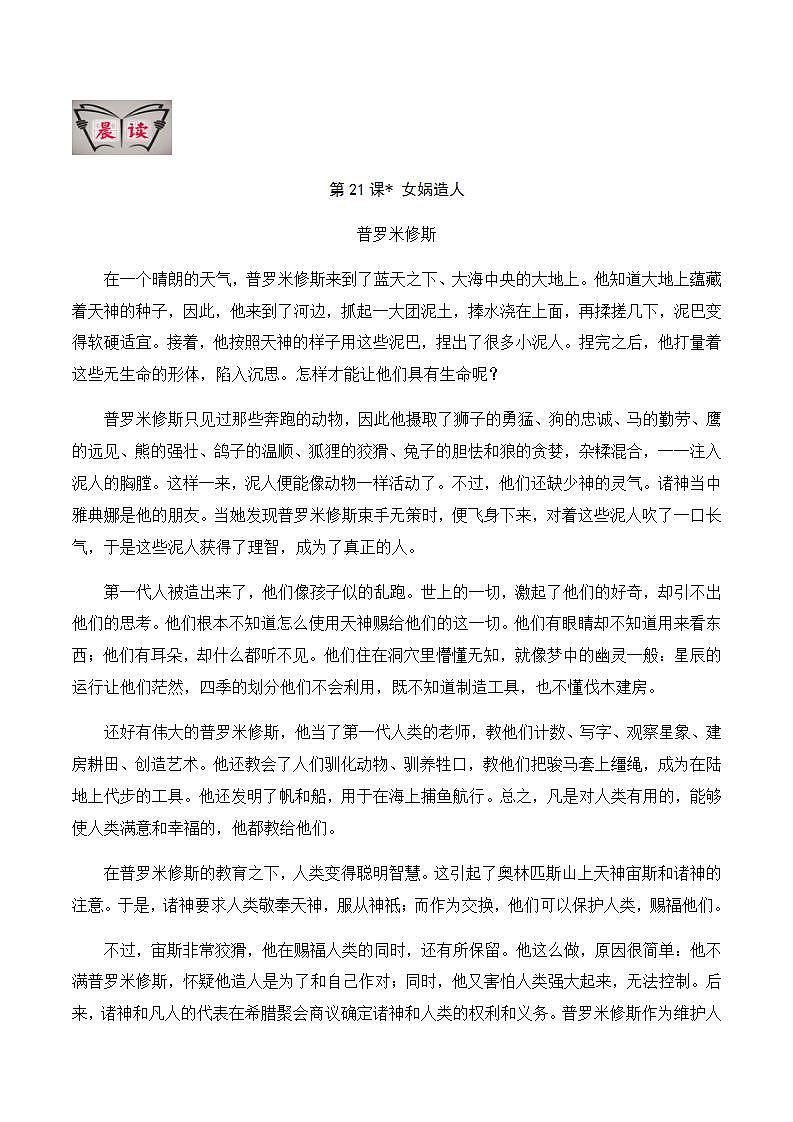 晨读

第 21 课* 女娲造人

普罗米修斯

在一个晴朗的天气，普罗米修斯来到了蓝天之下、大海中央的大地上。他知道大地上蕴藏着天神的种子，因此，他来到了河边，抓起一大团泥土，捧水浇在上面，再揉搓几下，泥巴变得软硬适宜。接着，他按照天神的样子用这些泥巴，捏出了很多小泥人。捏完之后，他打量着这些无生命的形体，陷入沉思。怎样才能让他们具有生命呢？

普罗米修斯只见过那些奔跑的动物，因此他摄取了狮子的勇猛、狗的忠诚、马的勤劳、鹰的远见、熊的强壮、鸽子的温顺、狐狸的狡猾、兔子的胆怯和狼的贪婪，杂糅混合，一一注入泥人的胸膛。这样一来，泥人便能像动物一样活动了。不过，他们还缺少神的灵气。诸神当中雅典娜是他的朋友。当她发现普罗米修斯束手无策时，便飞身下来，对着这些泥人吹了一口长气，于是这些泥人获得了理智，成为了真正的人。

第一代人被造出来了，他们像孩子似的乱跑。世上的一切，激起了他们的好奇，却引不出他们的思考。他们根本不知道怎么使用天神赐给他们的这一切。他们有眼睛却不知道用来看东西；他们有耳朵，却什么都听不见。他们住在洞穴里懵懂无知，就像梦中的幽灵一般：星辰的运行让他们茫然，四季的划分他们不会利用，既不知道制造工具，也不懂伐木建房。

还好有伟大的普罗米修斯，他当了第一代人类的老师，教他们计数、写字、观察星象、建房耕田、创造艺术。他还教会了人们驯化动物、驯养牲口，教他们把骏马套上缰绳，成为在陆地上代步的工具。他还发明了帆和船，用于在海上捕鱼航行。总之，凡是对人类有用的，能够使人类满意和幸福的，他都教给他们。

在普罗米修斯的教育之下，人类变得聪明智慧。这引起了奥林匹斯山上天神宙斯和诸神的注意。于是，诸神要求人类敬奉天神，服从神祇；而作为交换，他们可以保护人类，赐福他们。

不过，宙斯非常狡猾，他在赐福人类的同时，还有所保留。他这么做，原因很简单：他不满普罗米修斯，怀疑他造人是为了和自己作对；同时，他又害怕人类强大起来，无法控制。后来，诸神和凡人的代表在希腊聚会商议确定诸神和人类的权利和义务。普罗米修斯作为维护人